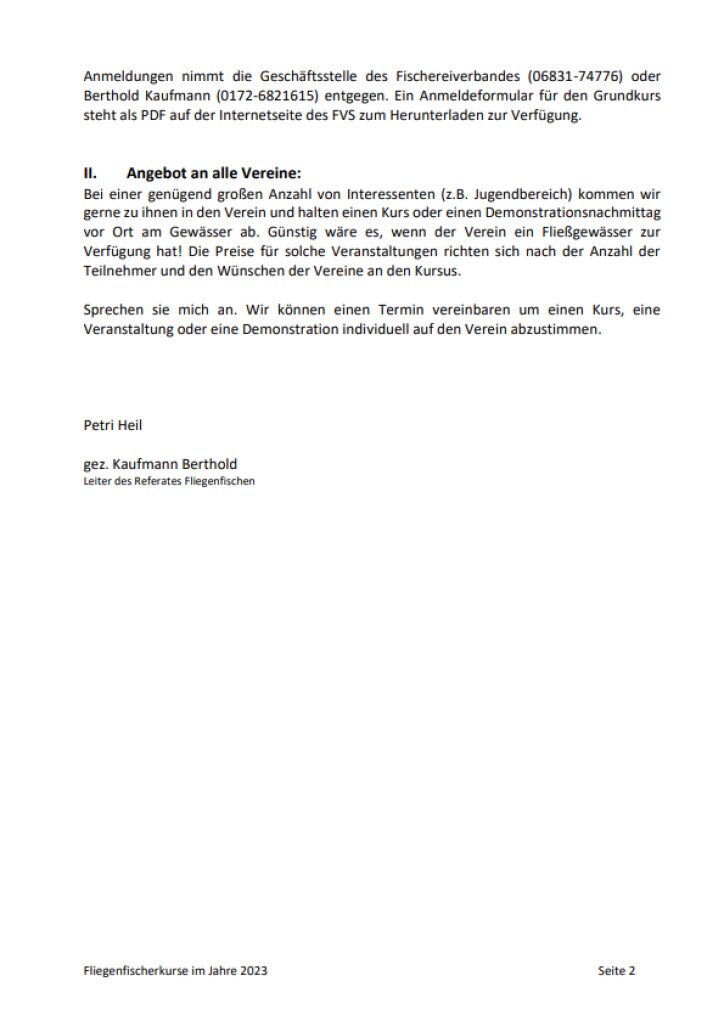 Anmeldungen nimmt die Geschäftsstelle des Fischereiverbandes (06831-74776) oder Berthold Kaufmann (0172-6821615) entgegen. Ein Anmeldeformular für den Grundkurs steht als PDF auf der Internetseite des FVS zum Herunterladen zur Verfügung.

II. Angebot an alle Vereine:
Bei einer genügend großen Anzahl von Interessenten (z.B. Jugendbereich) kommen wir gerne zu ihnen in den Verein und halten einen Kurs oder einen Demonstrationsnachmittag vor Ort am Gewässer ab. Günstig wäre es, wenn der Verein ein Fließgewässer zur Verfügung hat! Die Preise für solche Veranstaltungen richten sich nach der Anzahl der Teilnehmer und den Wünschen der Vereine an den Kursus.

Sprechen sie mich an. Wir können einen Termin vereinbaren um einen Kurs, eine Veranstaltung oder eine Demonstration individuell auf den Verein abzustimmen.

Petri Heil

gez. Kaufmann Berthold
Leiter des Referates Fliegenfischen

Fliegenfischerkurse im Jahre 2023

Seite 2